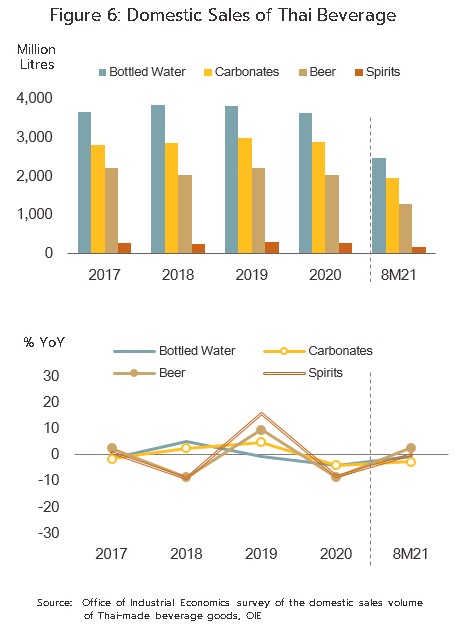 Figure 6: Domestic Sales of Thai Beverage

Million Litres

Bottled Water
Carbonates
Beer
Spirits

4,000
3,000
2,000
1,000
0

2017
2018
2019
2020
8M21

% YoY

Bottled Water
Carbonates
Beer
Spirits

30
20
10
0
-10
-20
-30

2017
2018
2019
2020
8M21

Source: Office of Industrial Economics survey of the domestic sales volume of Thai-made beverage goods, OIE